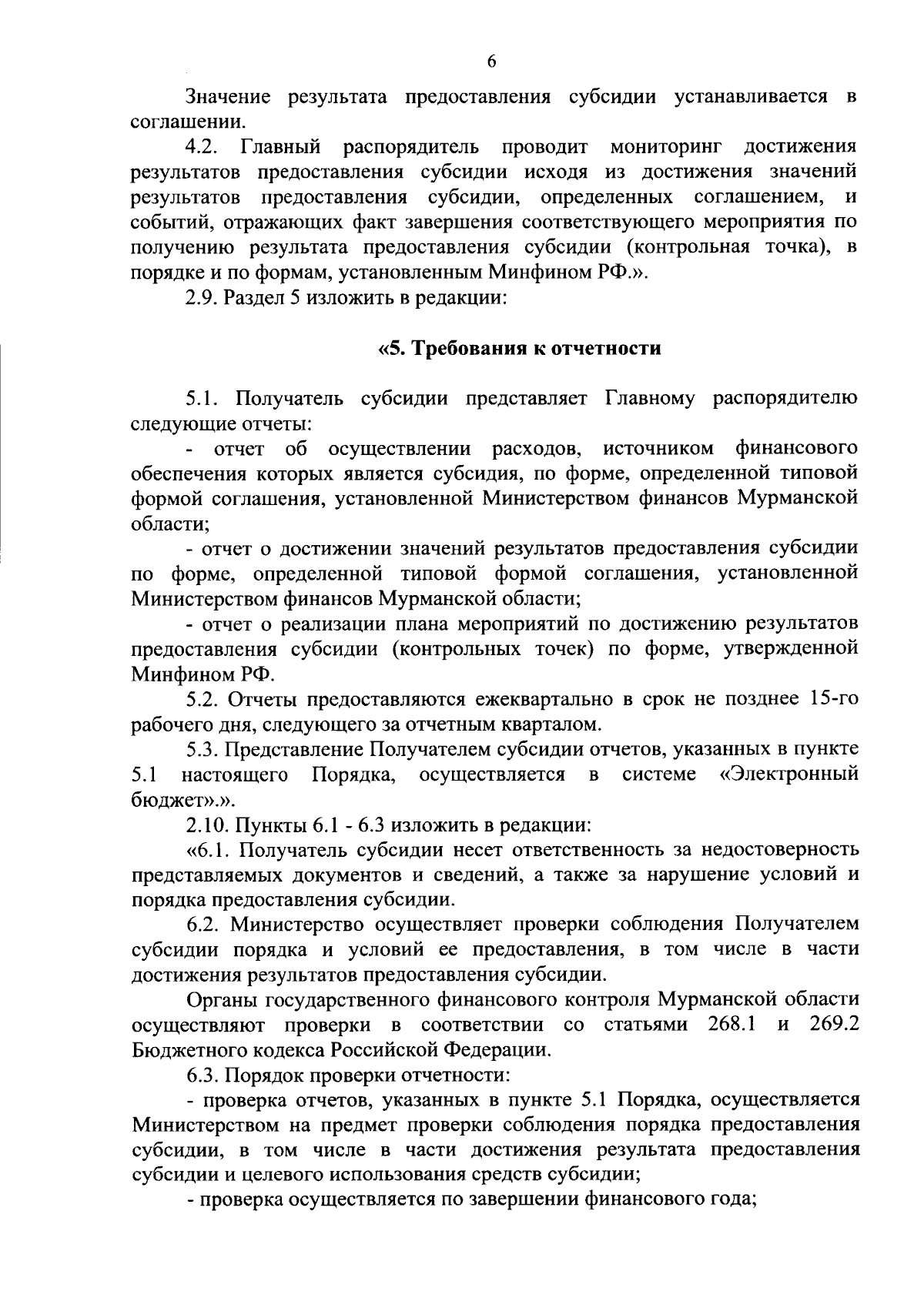 6

Значение результата предоставления субсидии устанавливается в соглашении.

4.2. Главный распорядитель проводит мониторинг достижения результатов предоставления субсидии исходя из достижения значений результатов предоставления субсидии, определенных соглашением, и событий, отражающих факт завершения соответствующего мероприятия по получению результата предоставления субсидии (контрольная точка), в порядке и по формам, установленным Минфином РФ.».

2.9. Раздел 5 изложить в редакции:

«5. Требования к отчетности

5.1. Получатель субсидии представляет Главному распорядителю следующие отчеты:

- отчет об осуществлении расходов, источником финансового обеспечения которых является субсидия, по форме, определенной типовой формой соглашения, установленной Министерством финансов Мурманской области;

- отчет о достижении значений результатов предоставления субсидии по форме, определенной типовой формой соглашения, установленной Министерством финансов Мурманской области;

- отчет о реализации плана мероприятий по достижению результатов предоставления субсидии (контрольных точек) по форме, утвержденной Минфином РФ.

5.2. Отчеты предоставляются ежеквартально в срок не позднее 15-го рабочего дня, следующего за отчетным кварталом.

5.3. Представление Получателем субсидии отчетов, указанных в пункте 5.1 настоящего Порядка, осуществляется в системе «Электронный бюджет».».

2.10. Пункты 6.1 - 6.3 изложить в редакции:

«6.1. Получатель субсидии несет ответственность за недостоверность представляемых документов и сведений, а также за нарушение условий и порядка предоставления субсидии.

6.2. Министерство осуществляет проверки соблюдения Получателем субсидии порядка и условий ее предоставления, в том числе в части достижения результатов предоставления субсидии.

Органы государственного финансового контроля Мурманской области осуществляют проверки в соответствии со статьями 268.1 и 269.2 Бюджетного кодекса Российской Федерации.

6.3. Порядок проверки отчетности:

- проверка отчетов, указанных в пункте 5.1 Порядка, осуществляется Министерством на предмет проверки соблюдения порядка предоставления субсидии, в том числе в части достижения результата предоставления субсидии и целевого использования средств субсидии;

- проверка осуществляется по завершении финансового года;